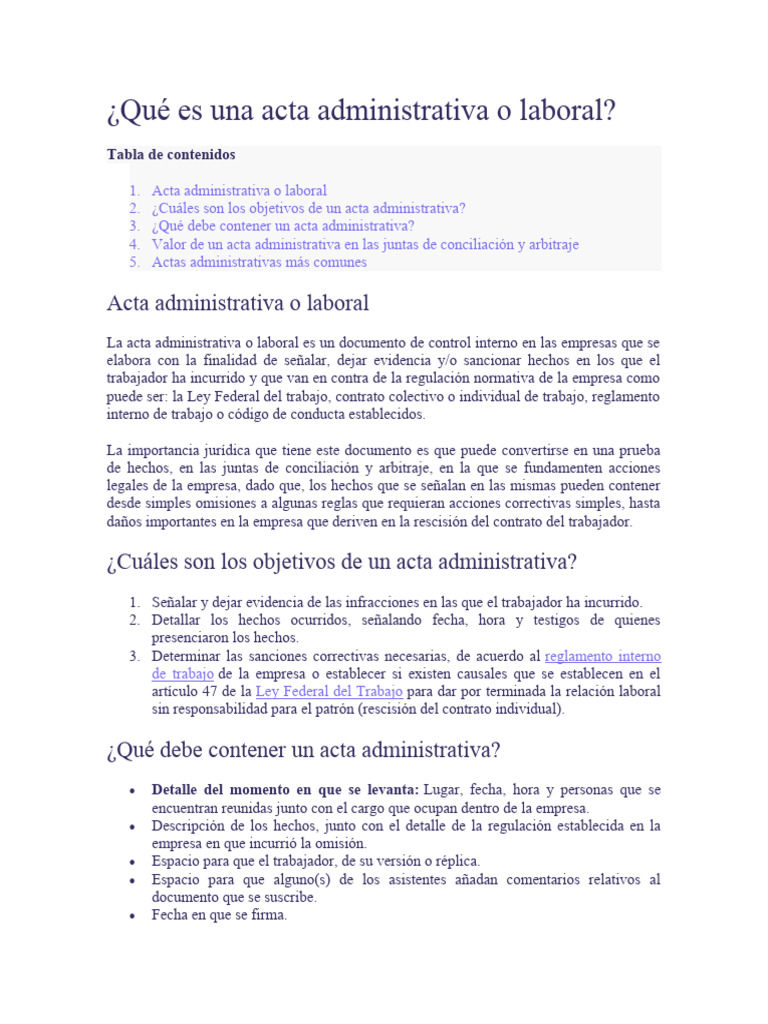 ¿Qué es una acta administrativa o laboral?

Tabla de contenidos

1. Acta administrativa o laboral
2. ¿Cuáles son los objetivos de un acta administrativa?
3. ¿Qué debe contener un acta administrativa?
4. Valor de un acta administrativa en las juntas de conciliación y arbitraje
5. Actas administrativas más comunes

Acta administrativa o laboral

La acta administrativa o laboral es un documento de control interno en las empresas que se elabora con la finalidad de señalar, dejar evidencia y/o sancionar hechos en los que el trabajador ha incurrido y que van en contra de la regulación normativa de la empresa como puede ser: la Ley Federal del trabajo, contrato colectivo o individual de trabajo, reglamento interno de trabajo o código de conducta establecidos.

La importancia jurídica que tiene este documento es que puede convertirse en una prueba de hechos, en las juntas de conciliación y arbitraje, en la que se fundamenten acciones legales de la empresa, dado que, los hechos que se señalan en las mismas pueden contener desde simples omisiones a algunas reglas que requieran acciones correctivas simples, hasta daños importantes en la empresa que deriven en la rescisión del contrato del trabajador.

¿Cuáles son los objetivos de un acta administrativa?

1. Señalar y dejar evidencia de las infracciones en las que el trabajador ha incurrido.
2. Detallar los hechos ocurridos, señalando fecha, hora y testigos de quienes presenciaron los hechos.
3. Determinar las sanciones correctivas necesarias, de acuerdo al reglamento interno de trabajo de la empresa o establecer si existen causales que se establecen en el artículo 47 de la Ley Federal del Trabajo para dar por terminada la relación laboral sin responsabilidad para el patrón (rescisión del contrato individual).

¿Qué debe contener un acta administrativa?

• Detalle del momento en que se levanta: Lugar, fecha, hora y personas que se encuentran reunidas junto con el cargo que ocupan dentro de la empresa.
• Descripción de los hechos, junto con el detalle de la regulación establecida en la empresa en que incurrió la omisión.
• Espacio para que el trabajador, de su versión o réplica.
• Espacio para que alguno(s) de los asistentes añadan comentarios relativos al documento que se suscribe.
• Fecha en que se firma.